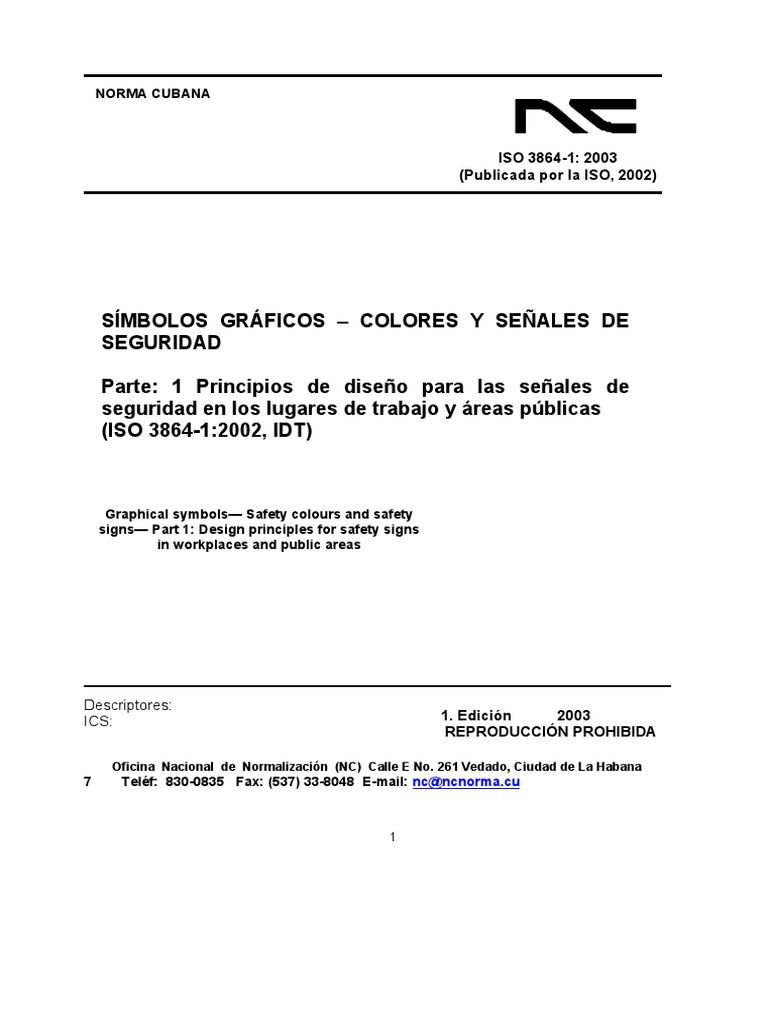 NORMA CUBANA

NC

ISO 3864-1: 2003
(Publicada por la ISO, 2002)

SÍMBOLOS GRÁFICOS – COLORES Y SEÑALES DE SEGURIDAD

Parte: 1 Principios de diseño para las señales de seguridad en los lugares de trabajo y áreas públicas
(ISO 3864-1:2002, IDT)

Graphical symbols— Safety colours and safety signs— Part 1: Design principles for safety signs in workplaces and public areas

Descriptores:
ICS:

1. Edición 2003
REPRODUCCIÓN PROHIBIDA

Oficina Nacional de Normalización (NC) Calle E No. 261 Vedado, Ciudad de La Habana
7 Teléf: 830-0835 Fax: (537) 33-8048 E-mail: nc@ncnorma.cu

1